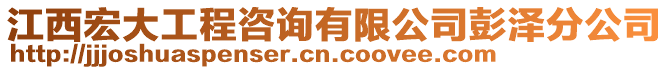 江西宏大工程咨询有限公司彭泽分公司
http://jjjoshuaspenser.cn.coovee.com